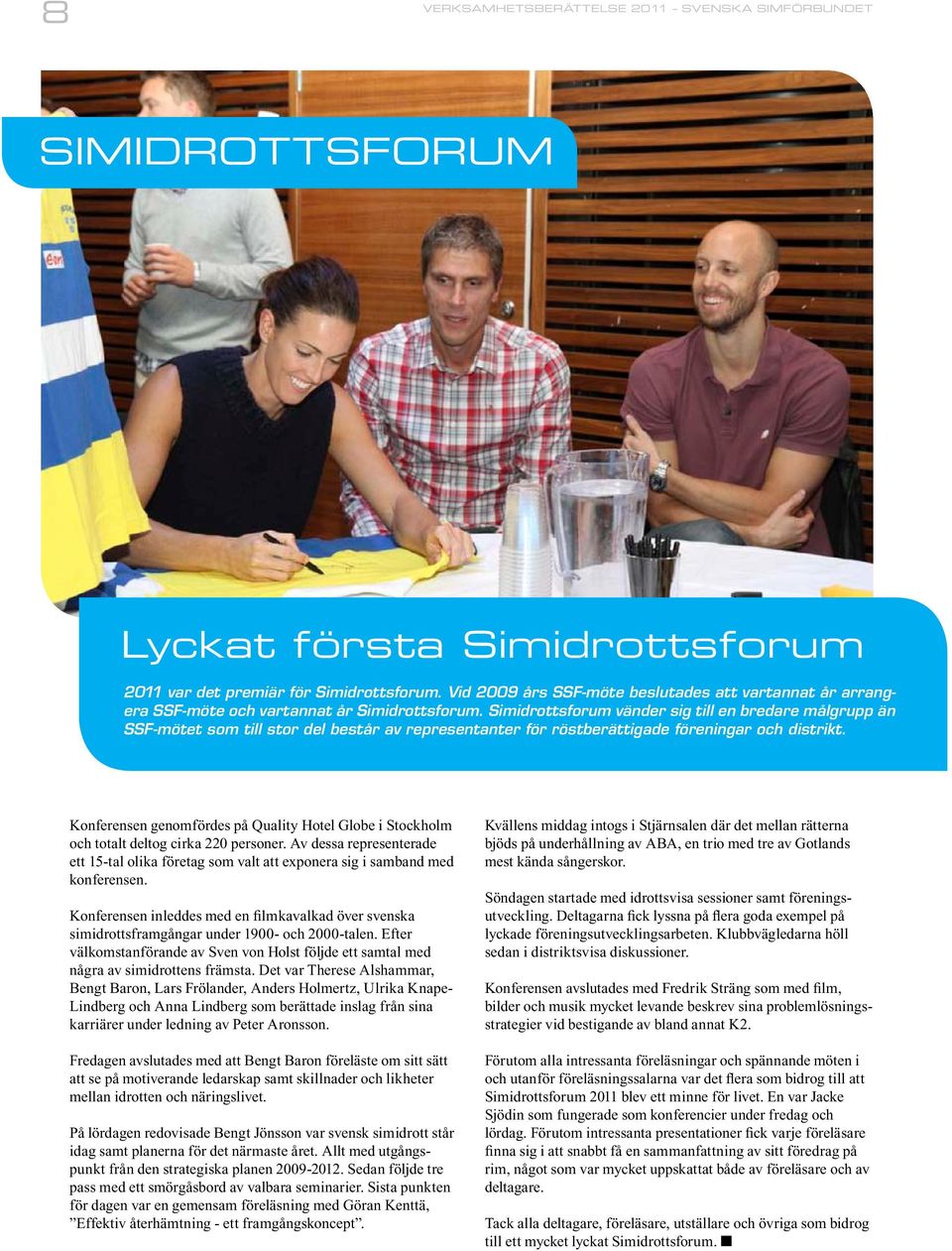 8

VERKSAMHETSBERÄTTELSE 2011 – SVENSKA SIMFÖRBUNDET

SIMIDROTTSFORUM

Lyckat första Simidrottsforum

2011 var det premiär för Simidrottsforum. Vid 2009 års SSF-möte beslutades att vartannat år arrangera SSF-möte och vartannat år Simidrottsforum. Simidrottsforum vänder sig till en bredare målgrupp än SSF-mötet som till stor del består av representanter för röstberättigade föreningar och distrikt.

Konferensen genomfördes på Quality Hotel Globe i Stockholm och totalt deltog cirka 220 personer. Av dessa representerade ett 15-tal olika företag som valt att exponera sig i samband med konferensen.

Konferensen inleddes med en filmkavalkad över svenska simidrottsframgångar under 1900- och 2000-talen. Efter välkomstanförande av Sven von Holst följde ett samtal med några av simidrottens främsta. Det var Therese Alshammar, Bengt Baron, Lars Frölander, Anders Holmertz, Ulrika Knape-Lindberg och Anna Lindberg som berättade inslag från sina karriärer under ledning av Peter Aronsson.

Fredagen avslutades med att Bengt Baron föreläste om sitt sätt att se på motiverande ledarskap samt skillnader och likheter mellan idrotten och näringslivet.

På lördagen redovisade Bengt Jönsson var svensk simidrott står idag samt planerna för det närmaste året. Allt med utgångspunkt från den strategiska planen 2009-2012. Sedan följde tre pass med ett smörgåsbord av valbara seminarier. Sista punkten för dagen var en gemensam föreläsning med Göran Kenttä, ”Effektiv återhämtning - ett framgångskoncept”.

Kvällens middag intogs i Stjärnsalen där det mellan rätterna bjöds på underhållning av ABA, en trio med tre av Gotlands mest kända sångerskor.

Söndagen startade med idrottsvisa sessioner samt föreningsutveckling. Deltagarna fick lyssna på flera goda exempel på lyckade föreningsutvecklingsarbeten. Klubbvägledarna höll sedan i distriktsvisa diskussioner.

Konferensen avslutades med Fredrik Sträng som med film, bilder och musik mycket levande beskrev sina problemlösningsstrategier vid bestigande av bland annat K2.

Förutom alla intressanta föreläsningar och spännande möten i och utanför föreläsningssalarna var det flera som bidrog till att Simidrottsforum 2011 blev ett minne för livet. En var Jacke Sjödin som fungerade som konferencier under fredag och lördag. Förutom intressanta presentationer fick varje föreläsare finna sig i att snabbt få en sammanfattning av sitt föredrag på rim, något som var mycket uppskattat både av föreläsare och av deltagare.

Tack alla deltagare, föreläsare, utställare och övriga som bidrog till ett mycket lyckat Simidrottsforum. ■